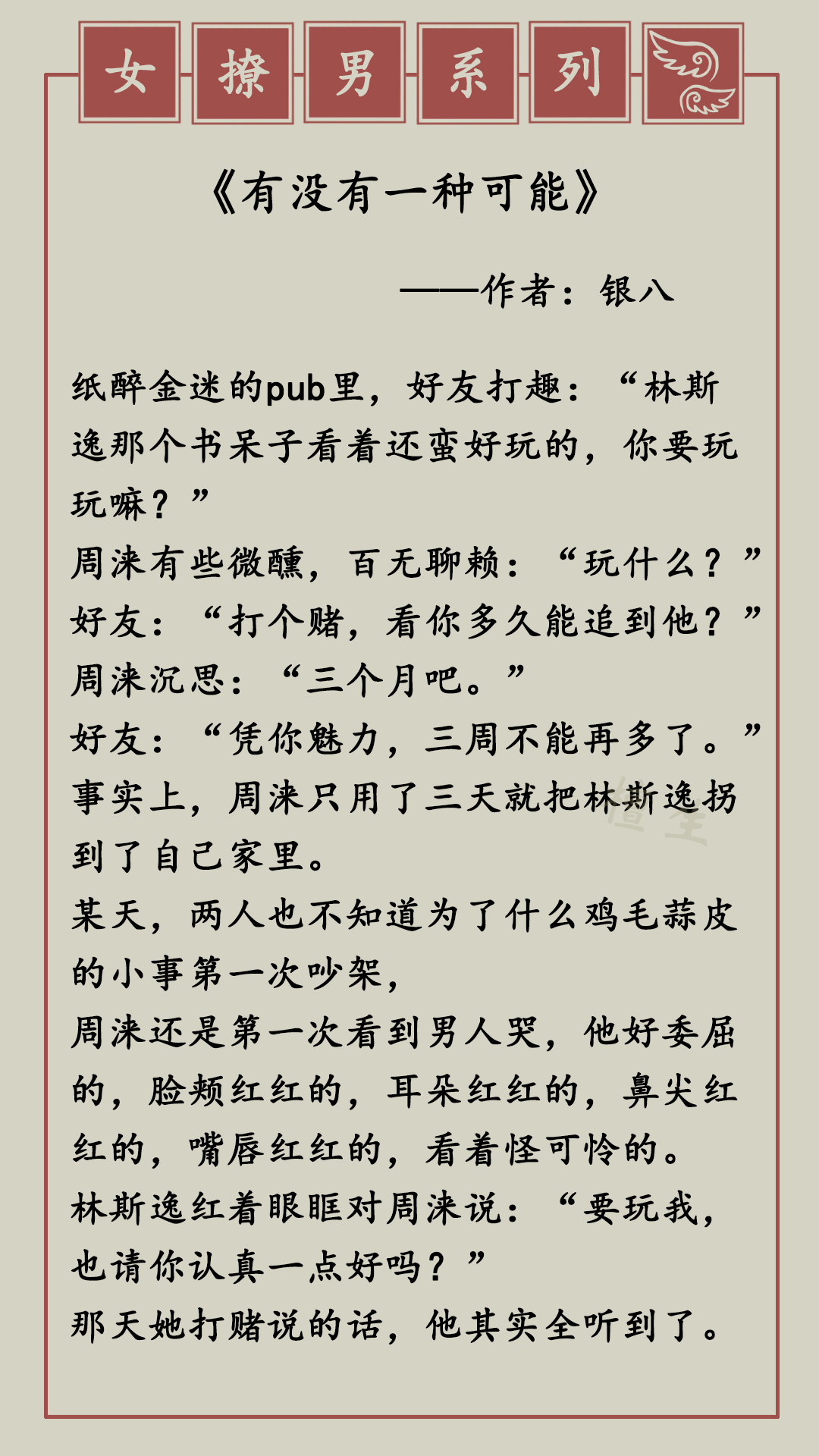 女 撩 男 系 列

《有没有一种可能》

——作者：银八

纸醉金迷的pub里，好友打趣：“林斯逸那个书呆子看着还蛮好玩的，你要玩玩嘛？”
周涞有些微醺，百无聊赖：“玩什么？”
好友：“打个赌，看你多久能追到他？”
周涞沉思：“三个月吧。”
好友：“凭你魅力，三周不能再多了。”
事实上，周涞只用了三天就把林斯逸拐到了自己家里。
某天，两人也不知道为了什么鸡毛蒜皮的小事第一次吵架，
周涞还是第一次看到男人哭，他好委屈的，脸颊红红的，耳朵红红的，鼻尖红红的，嘴唇红红的，看着怪可怜的。
林斯逸红着眼眶对周涞说：“要玩我，也请你认真一点好吗？”
那天她打赌说的话，他其实全听到了。